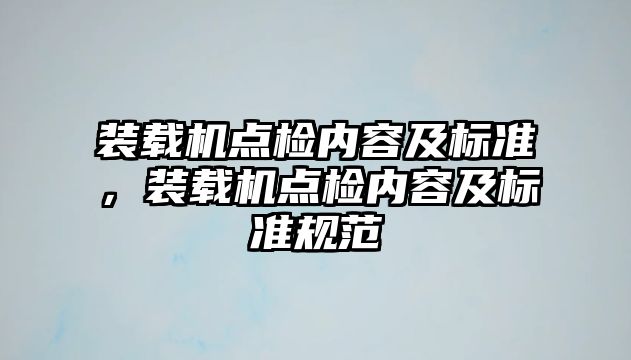 装载机点检内容及标准，装载机点检内容及标准规范